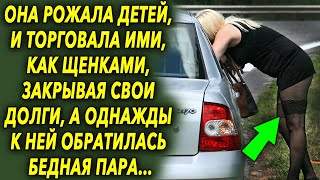 ОНА РОЖАЛА ДЕТЕЙ, И ТОРГОВАЛА ИМИ, КАК ЩЕНКАМИ, ЗАКРЫВАЯ СВОИ ДОЛГИ, А ОДНАЖДЫ К НЕЙ ОБРАТИЛАСЬ БЕДНАЯ ПАРА...